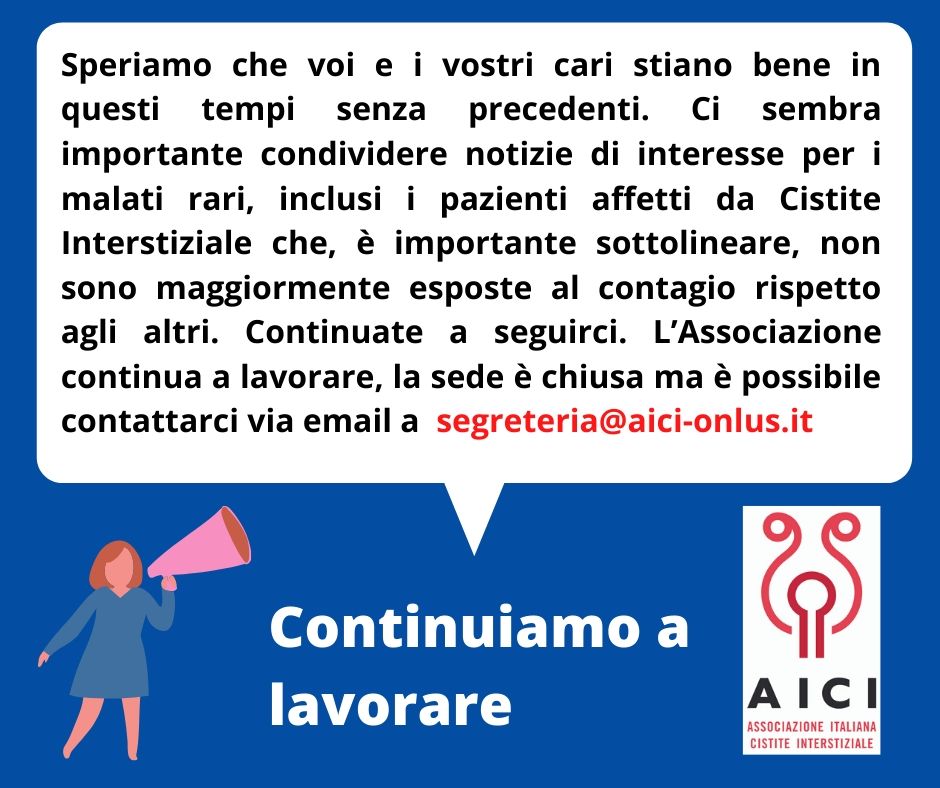 Speriamo che voi e i vostri cari stiano bene in questi tempi senza precedenti. Ci sembra importante condividere notizie di interesse per i malati rari, inclusi i pazienti affetti da Cistite Interstiziale che, è importante sottolineare, non sono maggiormente esposte al contagio rispetto agli altri. Continuate a seguirci. L'Associazione continua a lavorare, la sede è chiusa ma è possibile contattarci via email a segreteria@aici-onlus.it

Continuiamo a lavorare

AICI
ASSOCIAZIONE ITALIANA
CISTITE INTERSTIZIALE